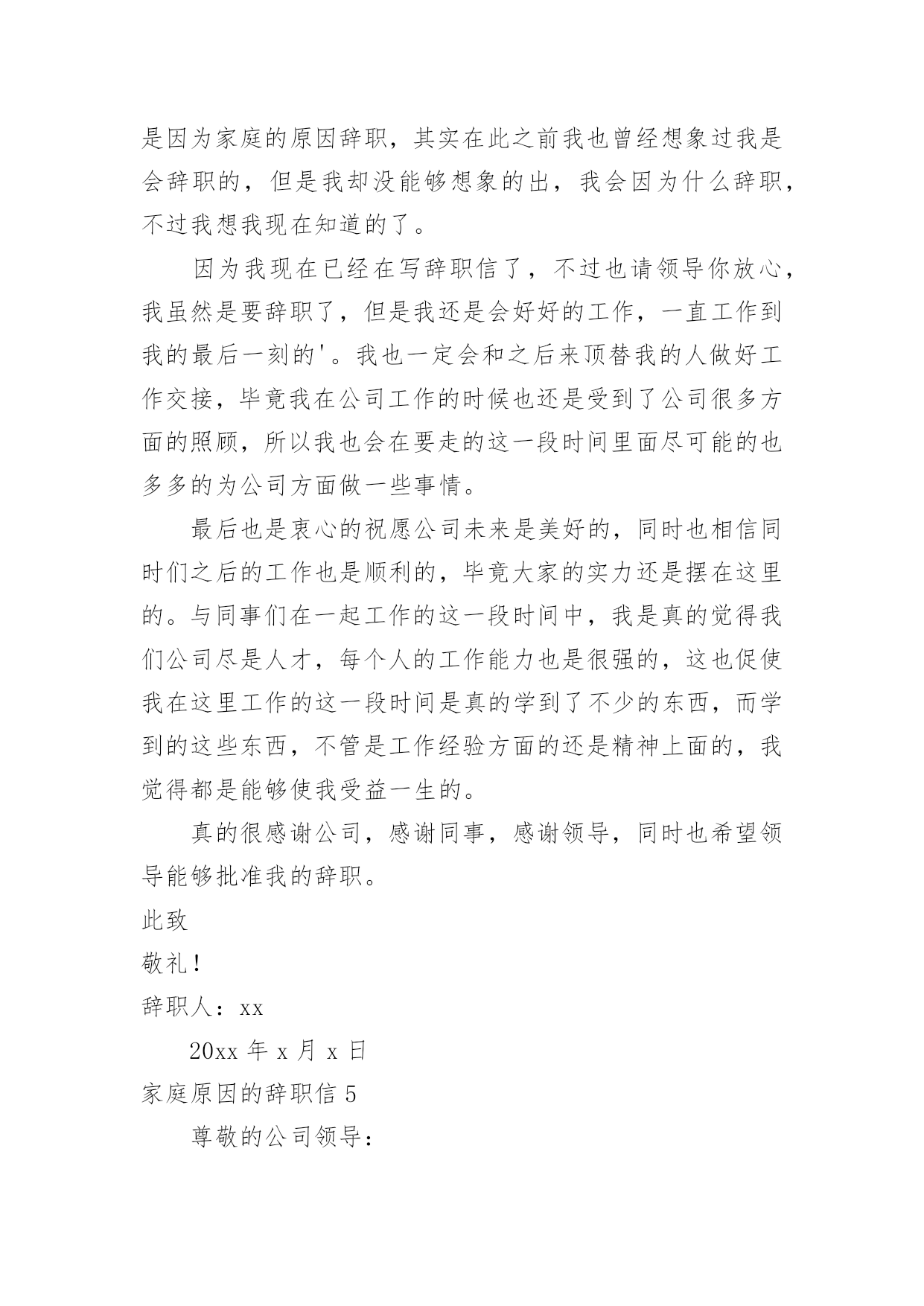 是因为家庭的原因辞职，其实在此之前我也曾经想象过我是会辞职的，但是我却没能够想象的出，我会因为什么辞职，不过我想我现在知道的了。

因为我现在已经在写辞职信了，不过也请领导你放心，我虽然是要辞职了，但是我还是会好好的工作，一直工作到我的最后一刻的'。我也一定会和之后来顶替我的人做好工作交接，毕竟我在公司工作的时候也还是受到了公司很多方面的照顾，所以我也会在要走的这一段时间里面尽可能的也多多的为公司方面做一些事情。

最后也是衷心的祝愿公司未来是美好的，同时也相信同时们之后的工作也是顺利的，毕竟大家的实力还是摆在这里的。与同事们在一起工作的这一段时间中，我是真的觉得我们公司尽是人才，每个人的工作能力也是很强的，这也促使我在这里工作的这一段时间是真的学到了不少的东西，而学到的这些东西，不管是工作经验方面的还是精神上面的，我觉得都是能够使我受益一生的。

真的很感谢公司，感谢同事，感谢领导，同时也希望领导能够批准我的辞职。

此致

敬礼！

辞职人：xx

20xx 年 x 月 x 日

家庭原因的辞职信 5

尊敬的公司领导：